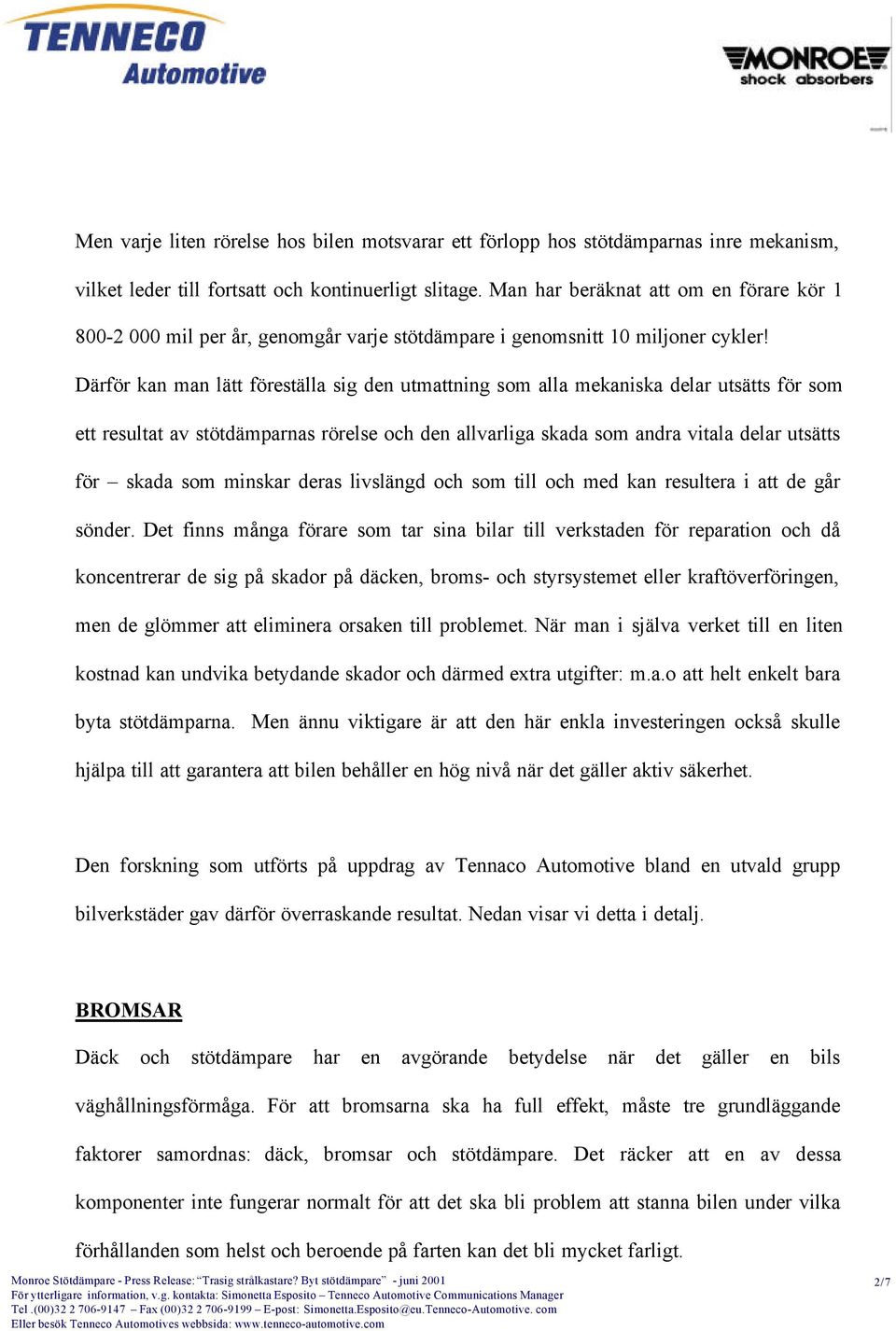 TENNECO Automotive

MONROE shock absorbers

Men varje liten rörelse hos bilen motsvarar ett förlopp hos stötdämparnas inre mekanism, vilket leder till fortsatt och kontinuerligt slitage. Man har beräknat att om en förare kör 1 800-2 000 mil per år, genomgår varje stötdämpare i genomsnitt 10 miljoner cykler! Därför kan man lätt föreställa sig den utmattning som alla mekaniska delar utsätts för som ett resultat av stötdämparnas rörelse och den allvarliga skada som andra vitala delar utsätts för – skada som minskar deras livslängd och som till och med kan resultera i att de går sönder. Det finns många förare som tar sina bilar till verkstaden för reparation och då koncentrerar de sig på skador på däcken, broms- och styrsystemet eller kraftöverföringen, men de glömmer att eliminera orsaken till problemet. När man i själva verket till en liten kostnad kan undvika betydande skador och därmed extra utgifter: m.a.o att helt enkelt bara byta stötdämparna. Men ännu viktigare är att den här enkla investeringen också skulle hjälpa till att garantera att bilen behåller en hög nivå när det gäller aktiv säkerhet.

Den forskning som utförts på uppdrag av Tennaco Automotive bland en utvald grupp bilverkstäder gav därför överraskande resultat. Nedan visar vi detta i detalj.

BROMSAR

Däck och stötdämpare har en avgörande betydelse när det gäller en bils väghållningsförmåga. För att bromsarna ska ha full effekt, måste tre grundläggande faktorer samordnas: däck, bromsar och stötdämpare. Det räcker att en av dessa komponenter inte fungerar normalt för att det ska bli problem att stanna bilen under vilka förhållanden som helst och beroende på farten kan det bli mycket farligt.

Monroe Stötdämpare - Press Release: "Trasig strålkastare? Byt stötdämpare" - juni 2001
För ytterligare information, v.g. kontakta: Simonetta Esposito – Tenneco Automotive Communications Manager
Tel .(00)32 2 706-9147 – Fax (00)32 2 706-9199 – E-post: Simonetta.Esposito@eu.Tenneco-Automotive. com
Eller besök Tenneco Automotives webbsida: www.tenneco-automotive.com

2/7